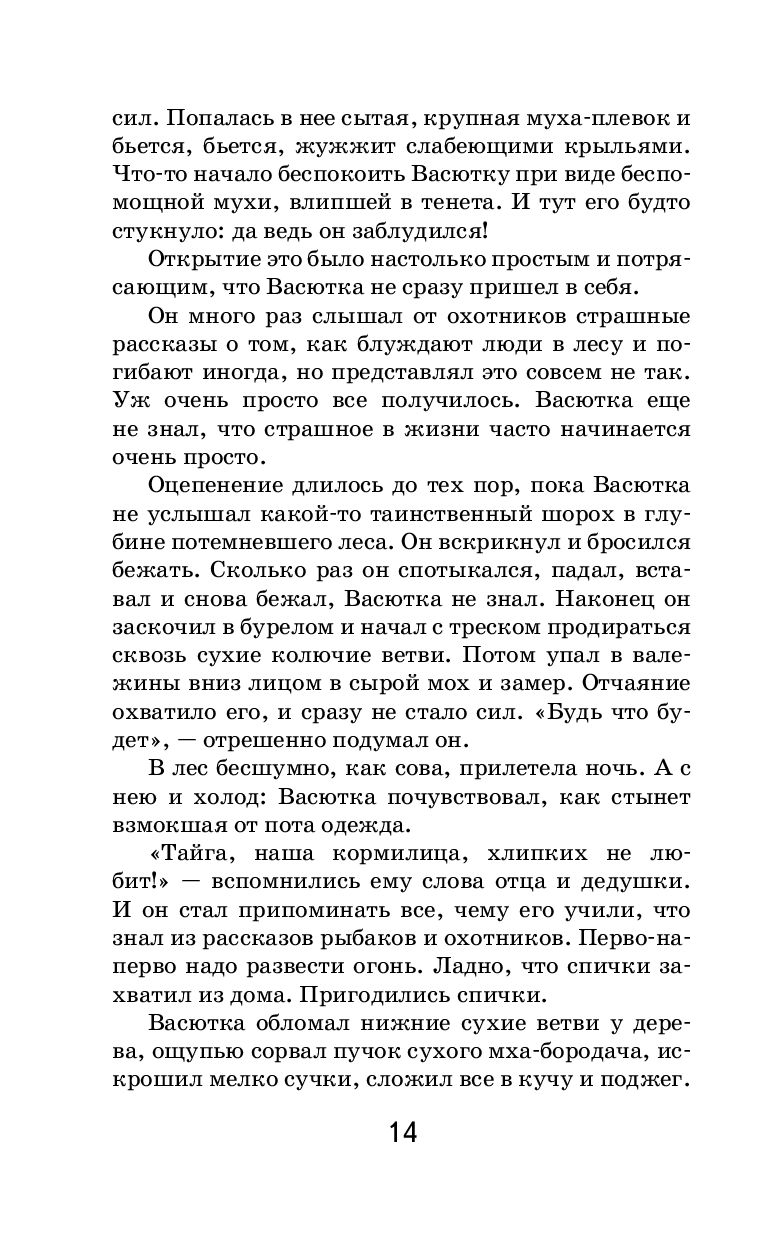 сил. Попалась в нее сытая, крупная муха-плевок и бьется, бьется, жужжит слабеющими крыльями. Что-то начало беспокоить Васютку при виде беспомощной мухи, влипшей в тенета. И тут его будто стукнуло: да ведь он заблудился!

Открытие это было настолько простым и потрясающим, что Васютка не сразу пришел в себя.

Он много раз слышал от охотников страшные рассказы о том, как блуждают люди в лесу и погибают иногда, но представлял это совсем не так. Уж очень просто все получилось. Васютка еще не знал, что страшное в жизни часто начинается очень просто.

Оцепенение длилось до тех пор, пока Васютка не услышал какой-то таинственный шорох в глубине потемневшего леса. Он вскрикнул и бросился бежать. Сколько раз он спотыкался, падал, вставал и снова бежал, Васютка не знал. Наконец он заскочил в бурелом и начал с треском продираться сквозь сухие колючие ветви. Потом упал в валежины вниз лицом в сырой мох и замер. Отчаяние охватило его, и сразу не стало сил. «Будь что будет», — отрешенно подумал он.

В лес бесшумно, как сова, прилетела ночь. А с нею и холод: Васютка почувствовал, как стынет взмокшая от пота одежда.

«Тайга, наша кормилица, хлипких не любит!» — вспомнились ему слова отца и дедушки. И он стал припоминать все, чему его учили, что знал из рассказов рыбаков и охотников. Перво-наперво надо развести огонь. Ладно, что спички захватил из дома. Пригодились спички.

Васютка обломал нижние сухие ветви у дерева, ощупью сорвал пучок сухого мха-бородача, искрошил мелко сучки, сложил все в кучу и поджег.

14